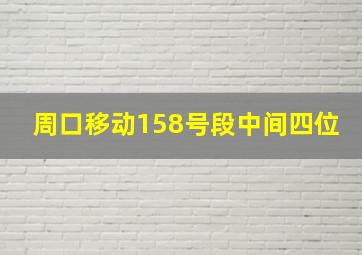 周口移动158号段中间四位